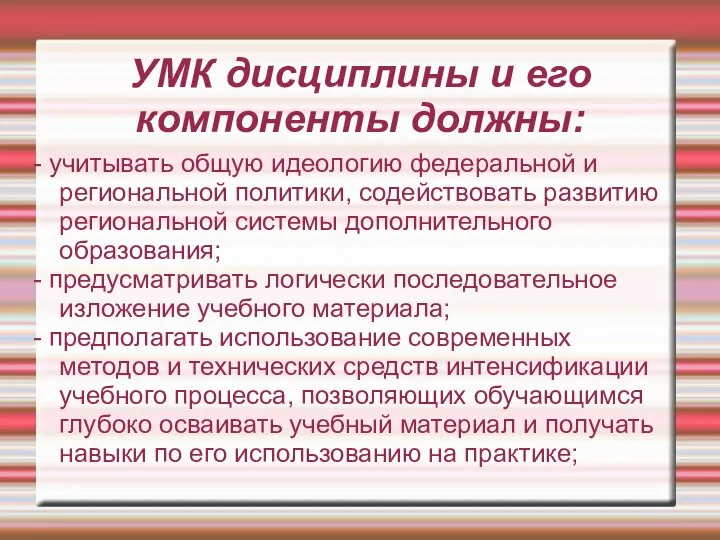 УМК дисциплины и его компоненты должны:

- учитывать общую идеологию федеральной и региональной политики, содействовать развитию региональной системы дополнительного образования;
- предусматривать логически последовательное изложение учебного материала;
- предполагать использование современных методов и технических средств интенсификации учебного процесса, позволяющих обучающимся глубоко осваивать учебный материал и получать навыки по его использованию на практике;